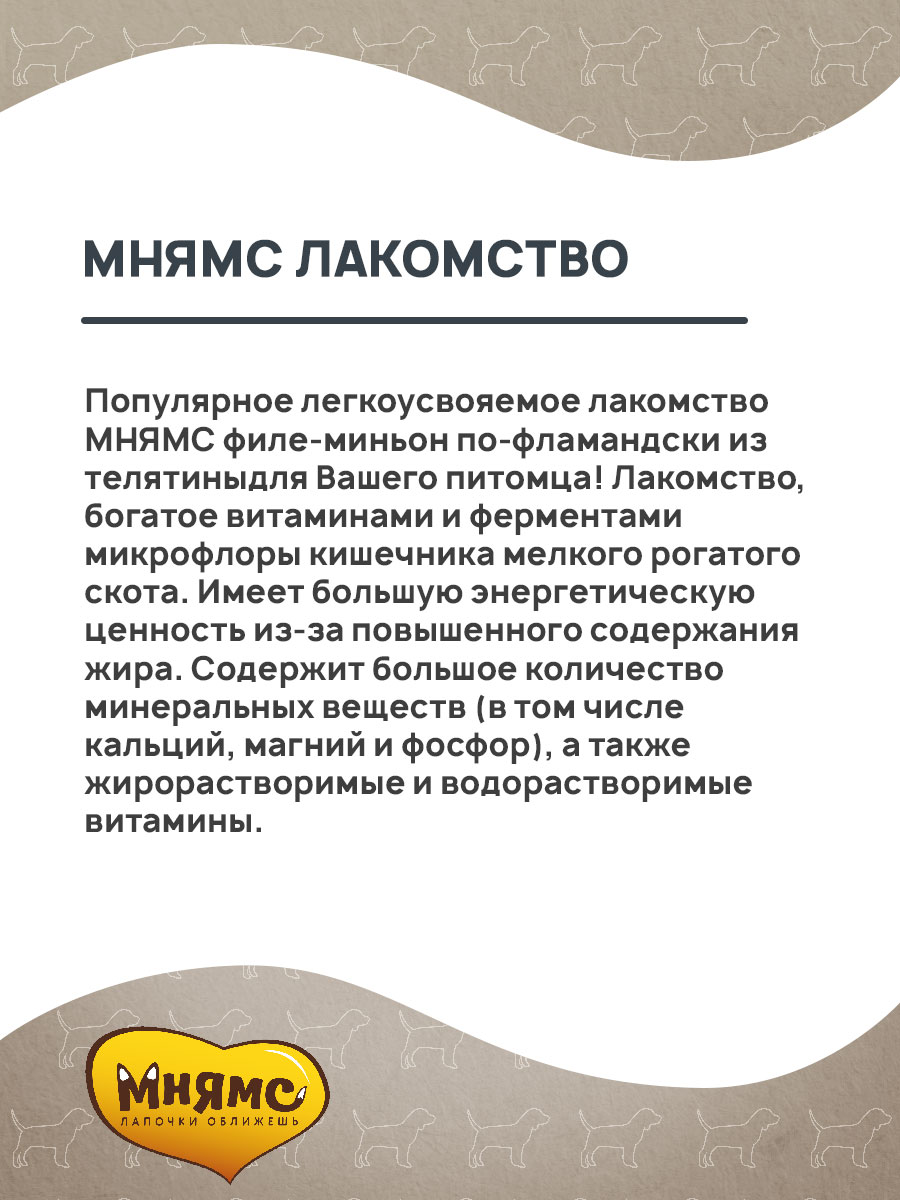 МНЯМС ЛАКОМСТВО

Популярное легкоусвояемое лакомство МНЯМС филе-миньон по-фламандски из телятиныдля Вашего питомца! Лакомство, богатое витаминами и ферментами микрофлоры кишечника мелкого рогатого скота. Имеет большую энергетическую ценность из-за повышенного содержания жира. Содержит большое количество минеральных веществ (в том числе кальций, магний и фосфор), а также жирорастворимые и водорастворимые витамины.

МНЯМС
ЛАПОЧКИ ОБЛИЖЕШЬ